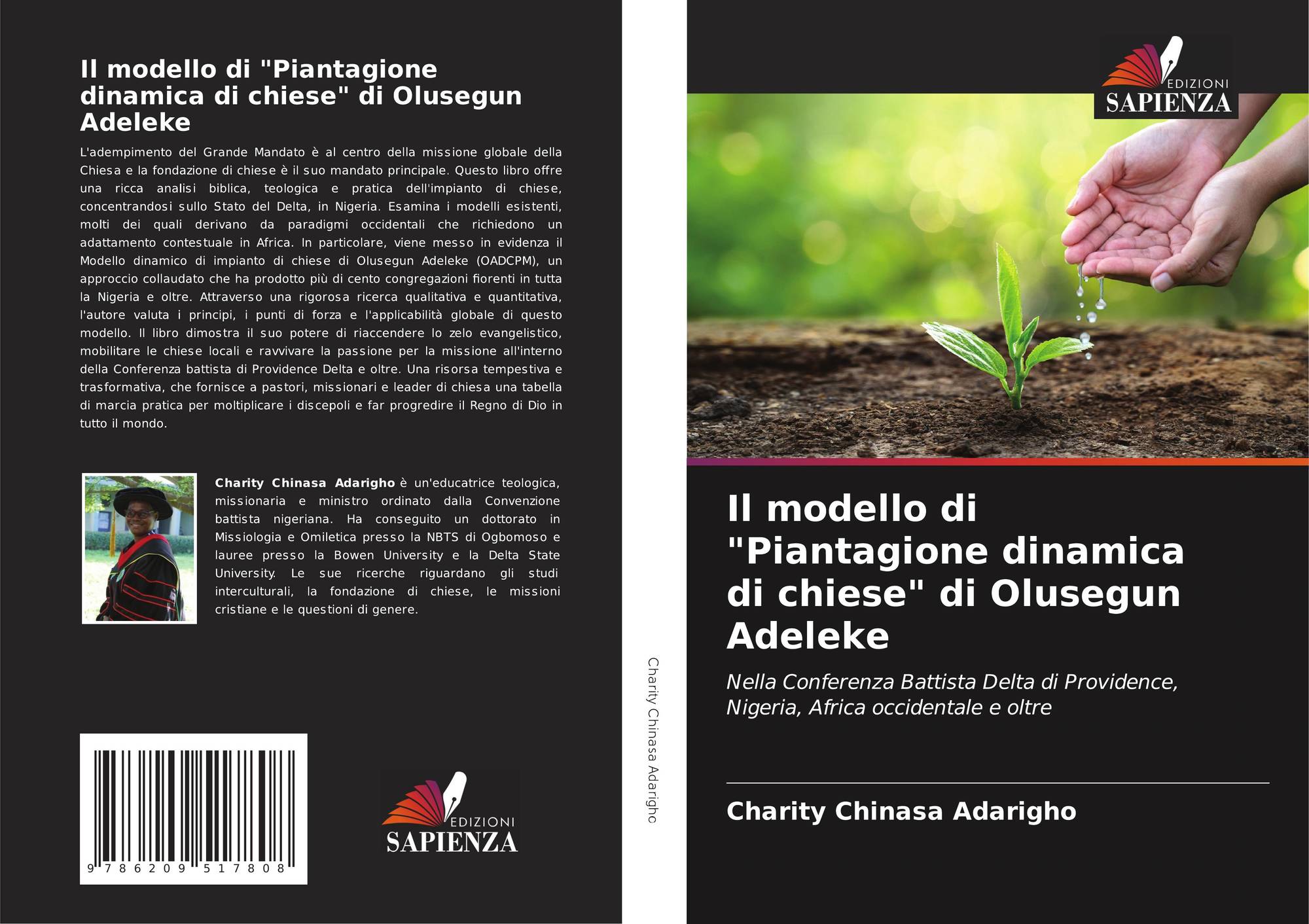 Il modello di "Piantagione dinamica di chiese" di Olusegun Adeleke

L'adempimento del Grande Mandato è al centro della missione globale della Chiesa e la fondazione di chiese è il suo mandato principale. Questo libro offre una ricca analisi biblica, teologica e pratica dell'impianto di chiese, concentrandosi sullo Stato del Delta, in Nigeria. Esamina i modelli esistenti, molti dei quali derivano da paradigmi occidentali che richiedono un adattamento contestuale in Africa. In particolare, viene messo in evidenza il Modello dinamico di impianto di chiese di Olusegun Adeleke (OADCPM), un approccio collaudato che ha prodotto più di cento congregazioni fiorenti in tutta la Nigeria e oltre. Attraverso una rigorosa ricerca qualitativa e quantitativa, l'autore valuta i principi, i punti di forza e l'applicabilità globale di questo modello. Il libro dimostra il suo potere di riaccendere lo zelo evangelistico, mobilitare le chiese locali e ravvivare la passione per la missione all'interno della Conferenza battista di Providence Delta e oltre. Una risorsa tempestiva e trasformativa, che fornisce a pastori, missionari e leader di chiesa una tabella di marcia pratica per moltiplicare i discepoli e far progredire il Regno di Dio in tutto il mondo.

Charity Chinasa Adarigho è un'educatrice teologica, missionaria e ministro ordinato dalla Convenzione battista nigeriana. Ha conseguito un dottorato in Missiologia e Omiletica presso la NBTS di Ogbomoso e lauree presso la Bowen University e la Delta State University. Le sue ricerche riguardano gli studi interculturali, la fondazione di chiese, le missioni cristiane e le questioni di genere.

9 786209 517808

EDIZIONI SAPIENZA

Charity Chinasa Adarigho

EDIZIONI SAPIENZA

Il modello di "Piantagione dinamica di chiese" di Olusegun Adeleke

Nella Conferenza Battista Delta di Providence, Nigeria, Africa occidentale e oltre

Charity Chinasa Adarigho